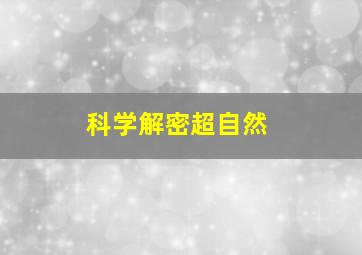 科学解密超自然